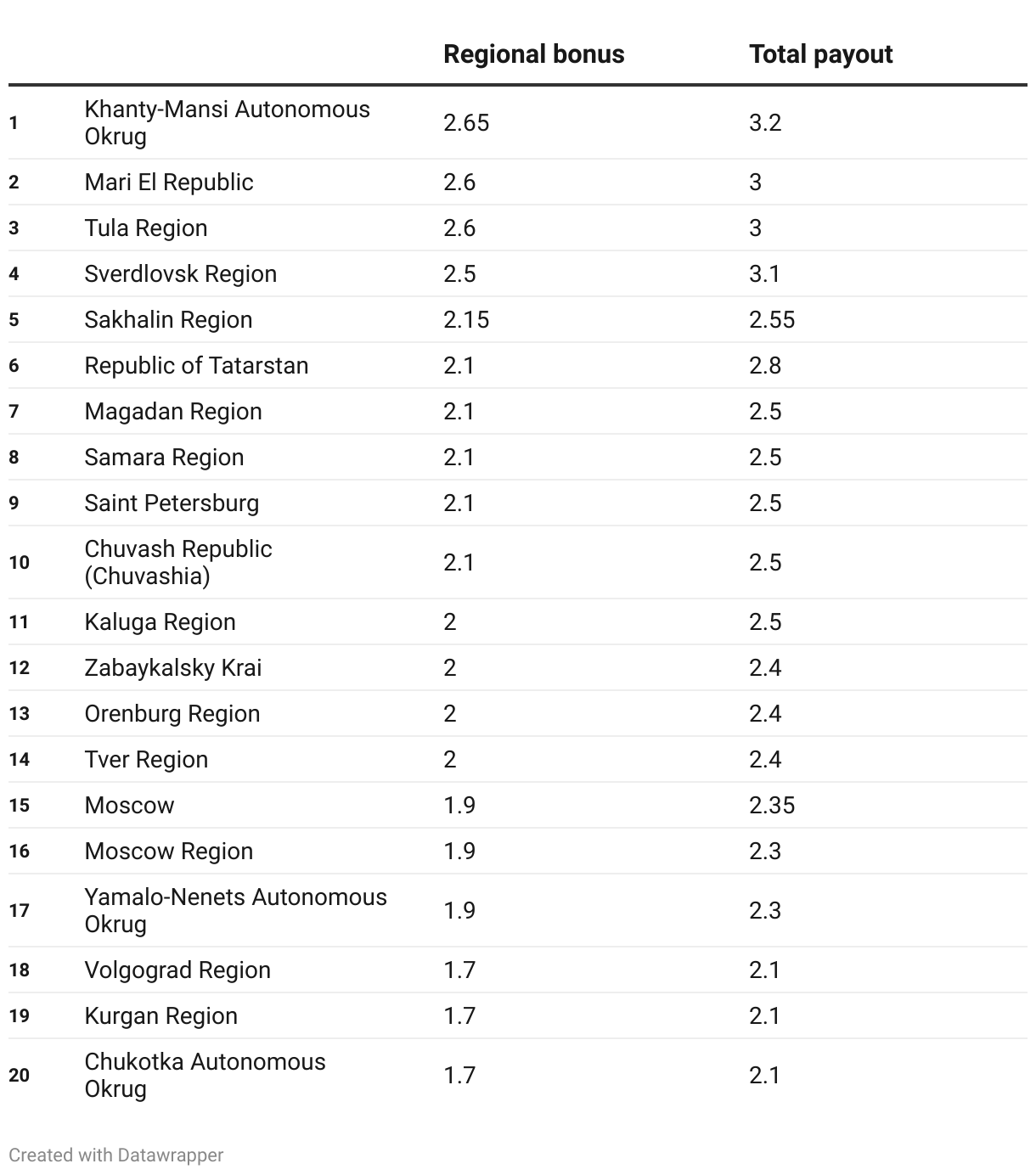 | | | Regional bonus | Total payout |
|---|---|---|---|
| 1 | Khanty-Mansi Autonomous Okrug | 2.65 | 3.2 |
| 2 | Mari El Republic | 2.6 | 3 |
| 3 | Tula Region | 2.6 | 3 |
| 4 | Sverdlovsk Region | 2.5 | 3.1 |
| 5 | Sakhalin Region | 2.15 | 2.55 |
| 6 | Republic of Tatarstan | 2.1 | 2.8 |
| 7 | Magadan Region | 2.1 | 2.5 |
| 8 | Samara Region | 2.1 | 2.5 |
| 9 | Saint Petersburg | 2.1 | 2.5 |
| 10 | Chuvash Republic (Chuvashia) | 2.1 | 2.5 |
| 11 | Kaluga Region | 2 | 2.5 |
| 12 | Zabaykalsky Krai | 2 | 2.4 |
| 13 | Orenburg Region | 2 | 2.4 |
| 14 | Tver Region | 2 | 2.4 |
| 15 | Moscow | 1.9 | 2.35 |
| 16 | Moscow Region | 1.9 | 2.3 |
| 17 | Yamalo-Nenets Autonomous Okrug | 1.9 | 2.3 |
| 18 | Volgograd Region | 1.7 | 2.1 |
| 19 | Kurgan Region | 1.7 | 2.1 |
| 20 | Chukotka Autonomous Okrug | 1.7 | 2.1 |

Created with Datawrapper